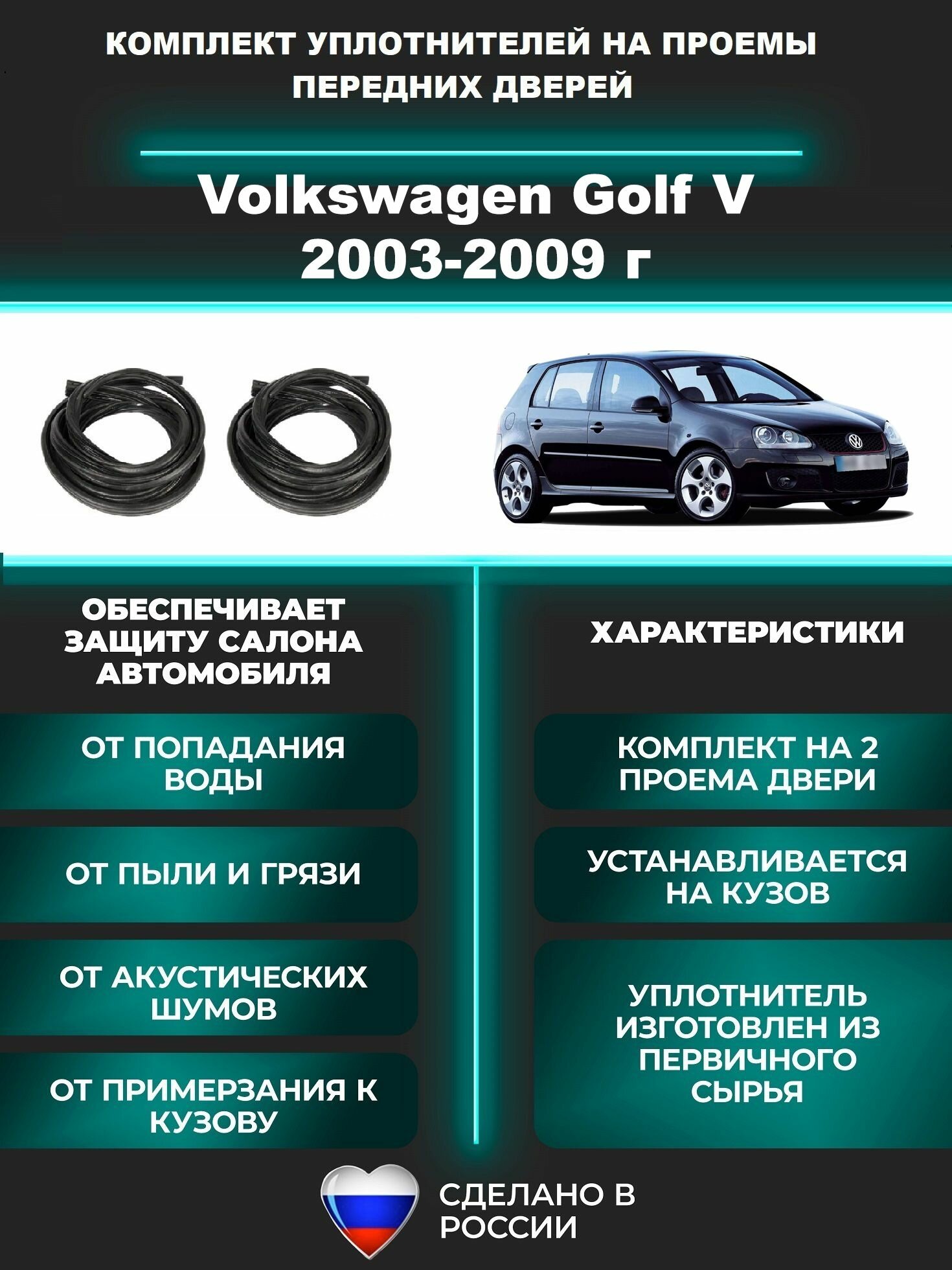 КОМПЛЕКТ УПЛОТНИТЕЛЕЙ НА ПРОЕМЫ ПЕРЕДНИХ ДВЕРЕЙ

Volkswagen Golf V
2003-2009 г

ОБЕСПЕЧИВАЕТ ЗАЩИТУ САЛОНА АВТОМОБИЛЯ

ОТ ПОПАДАНИЯ ВОДЫ

ОТ ПЫЛИ И ГРЯЗИ

ОТ АКУСТИЧЕСКИХ ШУМОВ

ОТ ПРИМЕРЗАНИЯ К КУЗОВУ

ХАРАКТЕРИСТИКИ

КОМПЛЕКТ НА 2 ПРОЕМА ДВЕРИ

УСТАНАВЛИВАЕТСЯ НА КУЗОВ

УПЛОТНИТЕЛЬ ИЗГОТОВЛЕН ИЗ ПЕРВИЧНОГО СЫРЬЯ

СДЕЛАНО В РОССИИ